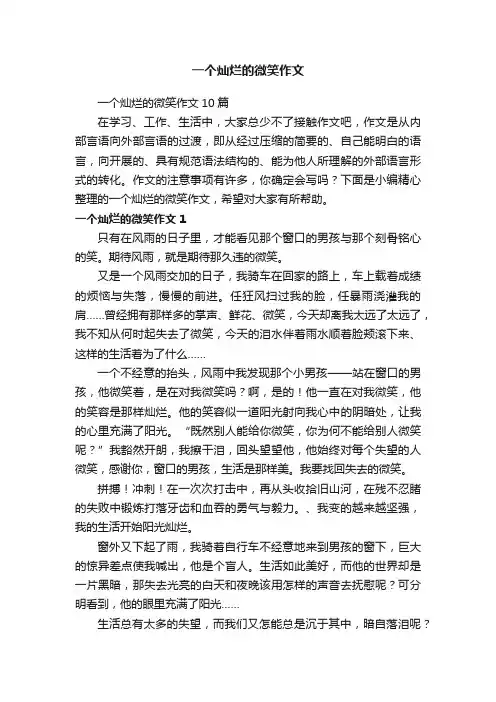 一个灿烂的微笑作文

一个灿烂的微笑作文 10 篇

在学习、工作、生活中，大家总少不了接触作文吧，作文是从内部言语向外部言语的过渡，即从经过压缩的简要的、自己能明白的语言，向开展的、具有规范语法结构的、能为他人所理解的外部语言形式的转化。作文的注意事项有许多，你确定会写吗？下面是小编精心整理的一个灿烂的微笑作文，希望对大家有所帮助。

一个灿烂的微笑作文 1

只有在风雨的日子里，才能看见那个窗口的男孩与那个刻骨铭心的笑。期待风雨，就是期待那久违的微笑。

又是一个风雨交加的日子，我骑车在回家的路上，车上载着成绩的烦恼与失落，慢慢的前进。任狂风扫过我的脸，任暴雨浇灌我的肩……曾经拥有那样多的掌声、鲜花、微笑，今天却离我太远了太远了，我不知从何时起失去了微笑，今天的泪水伴着雨水顺着脸颊滚下来、这样的生活着为了什么……

一个不经意的抬头，风雨中我发现那个小男孩——站在窗口的男孩，他微笑着，是在对我微笑吗？啊，是的！他一直在对我微笑，他的笑容是那样灿烂。他的笑容似一道阳光射向我心中的阴暗处，让我的心里充满了阳光。“既然别人能给你微笑，你为何不能给别人微笑呢？”我豁然开朗，我擦干泪，回头望望他，他始终对每个失望的人微笑，感谢你，窗口的男孩，生活是那样美。我要找回失去的微笑。

拼搏！冲刺！在一次次打击中，再从头收拾旧山河，在残不忍睹的失败中锻炼打落牙齿和血吞的勇气与毅力。、我变的越来越坚强，我的生活开始阳光灿烂。

窗外又下起了雨，我骑着自行车不经意地来到男孩的窗下，巨大的惊异差点使我喊出，他是个盲人。生活如此美好，而他的世界却是一片黑暗，那失去光亮的白天和夜晚该用怎样的声音去抚慰呢？可分明看到，他的眼里充满了阳光……

生活总有太多的失望，而我们又怎能总是沉于其中，暗自落泪呢？